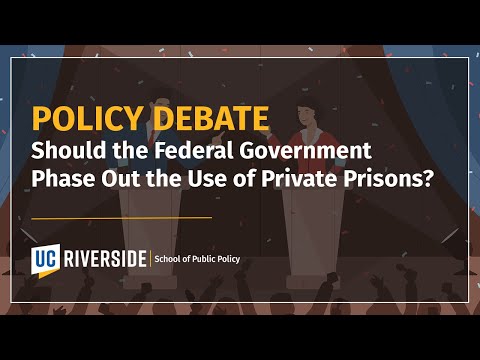 POLICY DEBATE
Should the Federal Government Phase Out the Use of Private Prisons?

UC RIVERSIDE | School of Public Policy